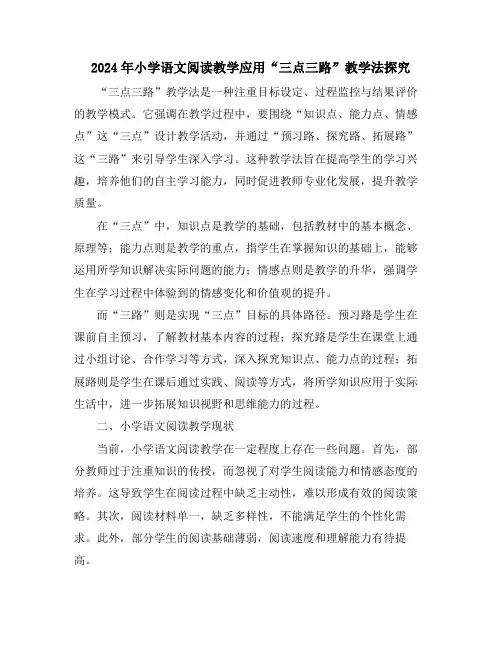 2024年小学语文阅读教学应用“三点三路”教学法探究

“三点三路”教学法是一种注重目标设定、过程监控与结果评价的教学模式。它强调在教学过程中，要围绕“知识点、能力点、情感点”这“三点”设计教学活动，并通过“预习路、探究路、拓展路”这“三路”来引导学生深入学习。这种教学法旨在提高学生的学习兴趣，培养他们的自主学习能力，同时促进教师专业化发展，提升教学质量。

在“三点”中，知识点是教学的基础，包括教材中的基本概念、原理等；能力点则是教学的重点，指学生在掌握知识的基础上，能够运用所学知识解决实际问题的能力；情感点则是教学的升华，强调学生在学习过程中体验到的情感变化和价值观的提升。

而“三路”则是实现“三点”目标的具体路径。预习路是学生在课前自主预习，了解教材基本内容的过程；探究路是学生在课堂上通过小组讨论、合作学习等方式，深入探究知识点、能力点的过程；拓展路则是学生在课后通过实践、阅读等方式，将所学知识应用于实际生活中，进一步拓展知识视野和思维能力的过程。

二、小学语文阅读教学现状

当前，小学语文阅读教学在一定程度上存在一些问题。首先，部分教师过于注重知识的传授，而忽视了对学生阅读能力和情感态度的培养。这导致学生在阅读过程中缺乏主动性，难以形成有效的阅读策略。其次，阅读材料单一，缺乏多样性，不能满足学生的个性化需求。此外，部分学生的阅读基础薄弱，阅读速度和理解能力有待提高。